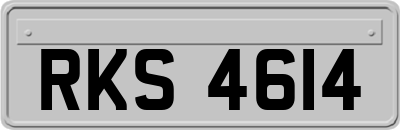 RKS 4614